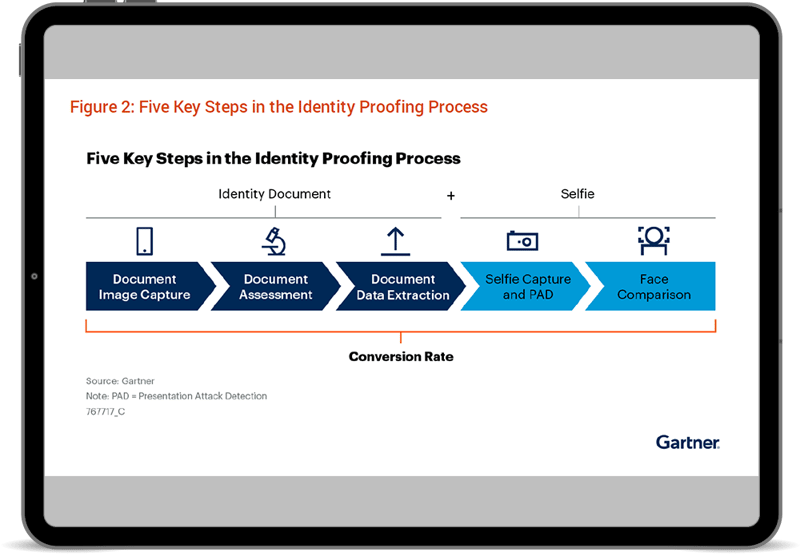 Figure 2: Five Key Steps in the Identity Proofing Process

Five Key Steps in the Identity Proofing Process

Identity Document

+

Selfie

Document Image Capture

Document Assessment

Document Data Extraction

Selfie Capture and PAD

Face Comparison

Conversion Rate

Source: Gartner
Note: PAD = Presentation Attack Detection
767717_C

Gartner.